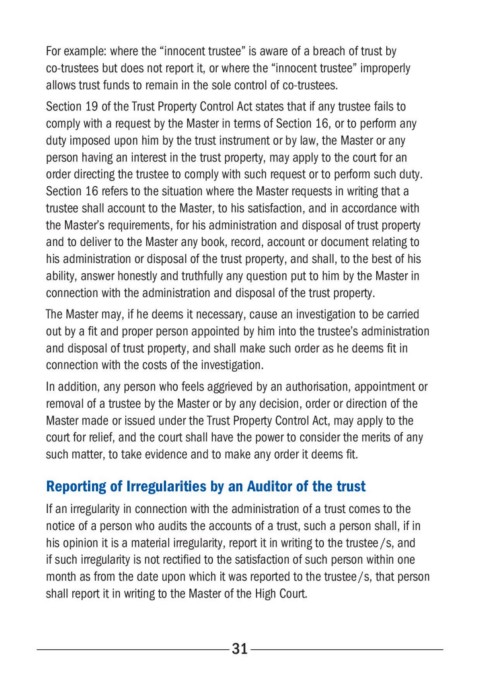 For example: where the "innocent trustee" is aware of a breach of trust by co-trustees but does not report it, or where the "innocent trustee" improperly allows trust funds to remain in the sole control of co-trustees.

Section 19 of the Trust Property Control Act states that if any trustee fails to comply with a request by the Master in terms of Section 16, or to perform any duty imposed upon him by the trust instrument or by law, the Master or any person having an interest in the trust property, may apply to the court for an order directing the trustee to comply with such request or to perform such duty. Section 16 refers to the situation where the Master requests in writing that a trustee shall account to the Master, to his satisfaction, and in accordance with the Master's requirements, for his administration and disposal of trust property and to deliver to the Master any book, record, account or document relating to his administration or disposal of the trust property, and shall, to the best of his ability, answer honestly and truthfully any question put to him by the Master in connection with the administration and disposal of the trust property.

The Master may, if he deems it necessary, cause an investigation to be carried out by a fit and proper person appointed by him into the trustee's administration and disposal of trust property, and shall make such order as he deems fit in connection with the costs of the investigation.

In addition, any person who feels aggrieved by an authorisation, appointment or removal of a trustee by the Master or by any decision, order or direction of the Master made or issued under the Trust Property Control Act, may apply to the court for relief, and the court shall have the power to consider the merits of any such matter, to take evidence and to make any order it deems fit.

Reporting of Irregularities by an Auditor of the trust

If an irregularity in connection with the administration of a trust comes to the notice of a person who audits the accounts of a trust, such a person shall, if in his opinion it is a material irregularity, report it in writing to the trustee/s, and if such irregularity is not rectified to the satisfaction of such person within one month as from the date upon which it was reported to the trustee/s, that person shall report it in writing to the Master of the High Court.

31